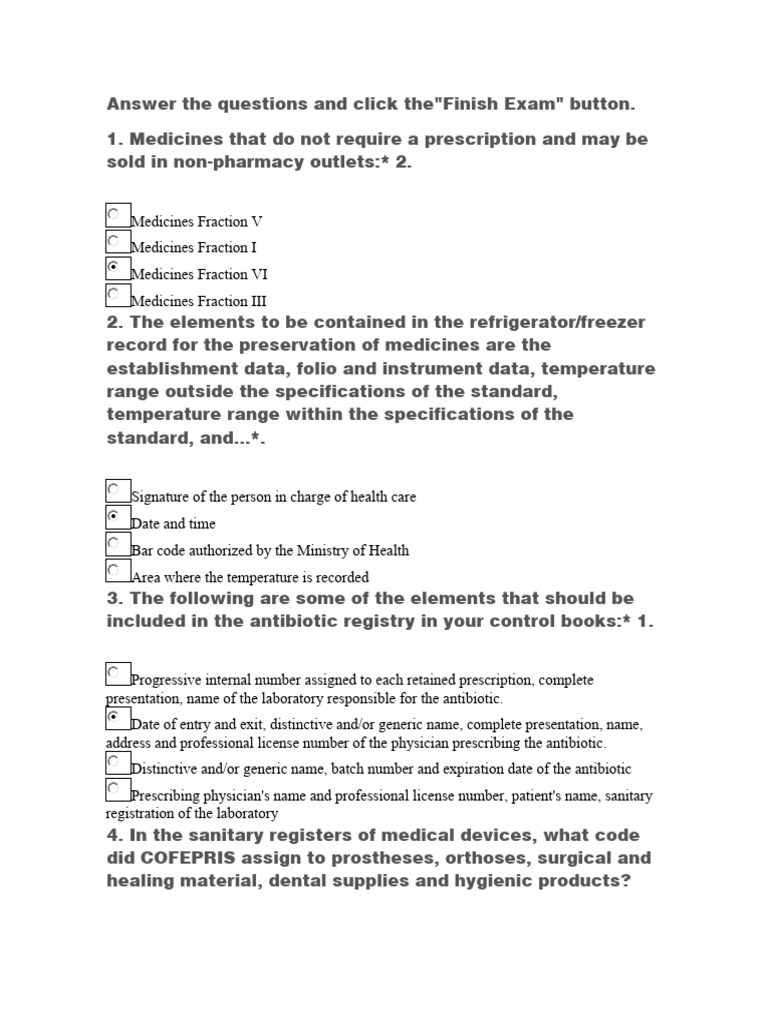 Answer the questions and click the"Finish Exam" button.

1. Medicines that do not require a prescription and may be sold in non-pharmacy outlets:* 2.

Medicines Fraction V
Medicines Fraction I
Medicines Fraction VI
Medicines Fraction III

2. The elements to be contained in the refrigerator/freezer record for the preservation of medicines are the establishment data, folio and instrument data, temperature range outside the specifications of the standard, temperature range within the specifications of the standard, and...*.

Signature of the person in charge of health care
Date and time
Bar code authorized by the Ministry of Health
Area where the temperature is recorded

3. The following are some of the elements that should be included in the antibiotic registry in your control books:* 1.

Progressive internal number assigned to each retained prescription, complete presentation, name of the laboratory responsible for the antibiotic.
Date of entry and exit, distinctive and/or generic name, complete presentation, name, address and professional license number of the physician prescribing the antibiotic.
Distinctive and/or generic name, batch number and expiration date of the antibiotic
Prescribing physician's name and professional license number, patient's name, sanitary registration of the laboratory

4. In the sanitary registers of medical devices, what code did COFEPRIS assign to prostheses, orthoses, surgical and healing material, dental supplies and hygienic products?